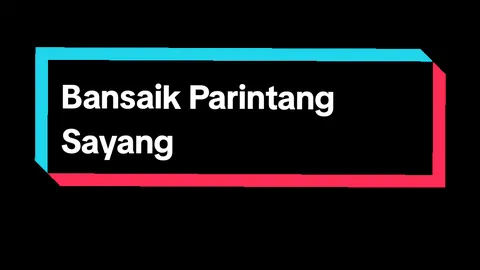 Bansaik Parintang Sayang